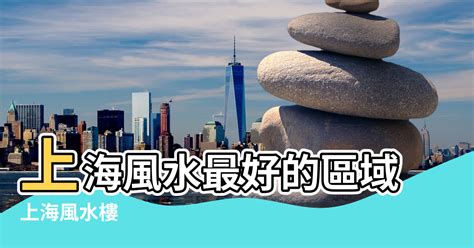 上海風水最好的區域

上海風水樓